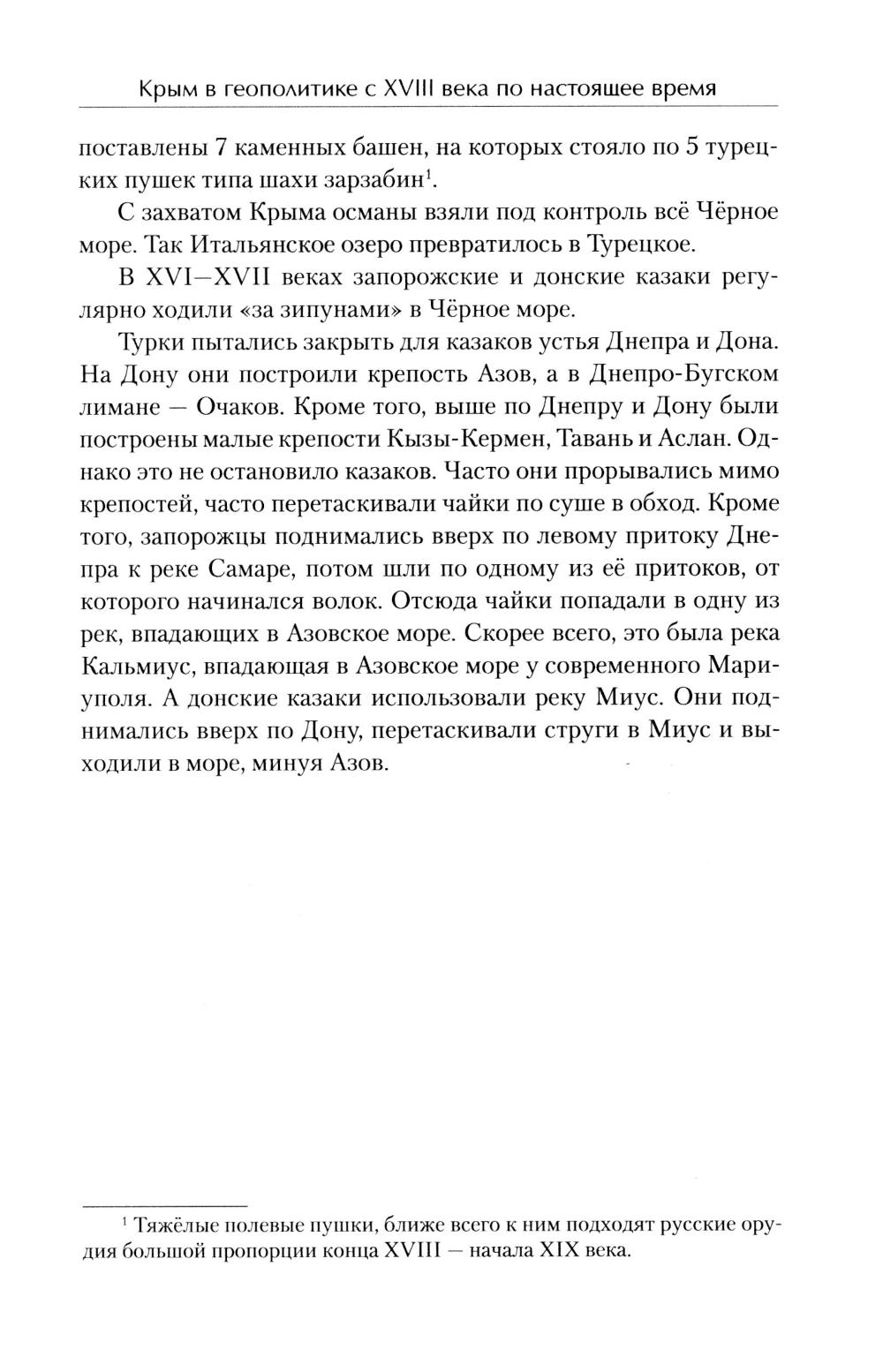 Крым в геополитике с XVIII века по настоящее время

поставлены 7 каменных башен, на которых стояло по 5 турецких пушек типа шахи зарзабин$^1$.

С захватом Крыма османы взяли под контроль всё Чёрное море. Так Итальянское озеро превратилось в Турецкое.

В XVI—XVII веках запорожские и донские казаки регулярно ходили «за зипунами» в Чёрное море.

Турки пытались закрыть для казаков устья Днепра и Дона. На Дону они построили крепость Азов, а в Днепро-Бугском лимане — Очаков. Кроме того, выше по Днепру и Дону были построены малые крепости Кызы-Кермен, Тавань и Аслан. Однако это не остановило казаков. Часто они прорывались мимо крепостей, часто перетаскивали чайки по суше в обход. Кроме того, запорожцы поднимались вверх по левому притоку Днепра к реке Самаре, потом шли по одному из её притоков, от которого начинался волок. Отсюда чайки попадали в одну из рек, впадающих в Азовское море. Скорее всего, это была река Кальмиус, впадающая в Азовское море у современного Мариуполя. А донские казаки использовали реку Миус. Они поднимались вверх по Дону, перетаскивали струги в Миус и выходили в море, минуя Азов.

$^1$ Тяжёлые полевые пушки, ближе всего к ним подходят русские орудия большой пропорции конца XVIII — начала XIX века.